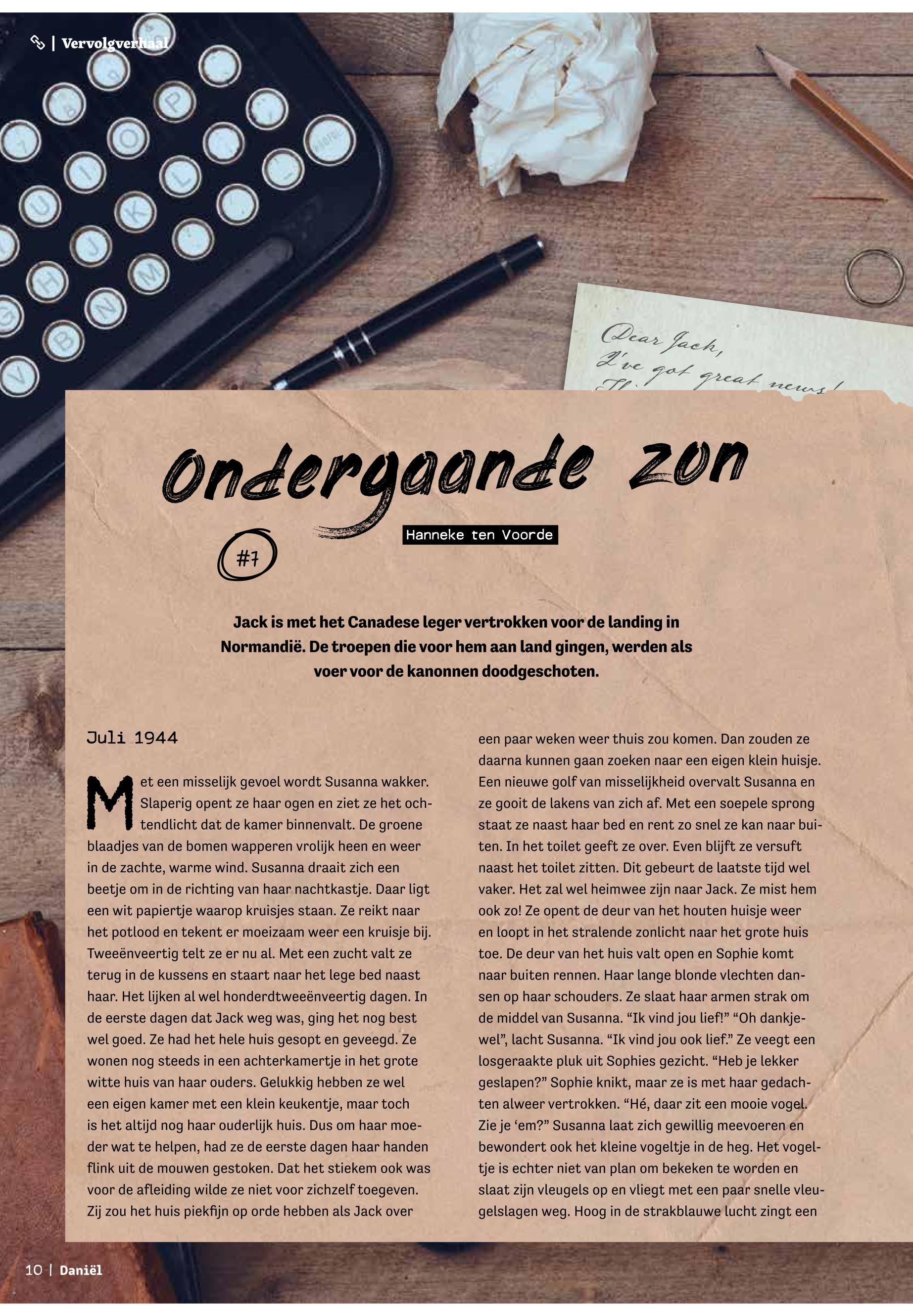 | Vervolgverhaal

Dear Jack,
I've got great news!

Ondergaande zon

Hanneke ten Voorde

#7

Jack is met het Canadese leger vertrokken voor de landing in Normandië. De troepen die voor hem aan land gingen, werden als voer voor de kanonnen doodgeschoten.

Juli 1944

Met een misselijk gevoel wordt Susanna wakker. Slaperig opent ze haar ogen en ziet ze het ochtendlicht dat de kamer binnenvalt. De groene blaadjes van de bomen wapperen vrolijk heen en weer in de zachte, warme wind. Susanna draait zich een beetje om in de richting van haar nachtkastje. Daar ligt een wit papiertje waarop kruisjes staan. Ze reikt naar het potlood en tekent er moeizaam weer een kruisje bij. Tweeënveertig telt ze er nu al. Met een zucht valt ze terug in de kussens en staart naar het lege bed naast haar. Het lijken al wel honderdtweeënveertig dagen. In de eerste dagen dat Jack weg was, ging het nog best wel goed. Ze had het hele huis gesopt en geveegd. Ze wonen nog steeds in een achterkamertje in het grote witte huis van haar ouders. Gelukkig hebben ze wel een eigen kamer met een klein keukentje, maar toch is het altijd nog haar ouderlijk huis. Dus om haar moeder wat te helpen, had ze de eerste dagen haar handen flink uit de mouwen gestoken. Dat het stiekem ook was voor de afleiding wilde ze niet voor zichzelf toegeven. Zij zou het huis piekfijn op orde hebben als Jack over een paar weken weer thuis zou komen. Dan zouden ze daarna kunnen gaan zoeken naar een eigen klein huisje. Een nieuwe golf van misselijkheid overvalt Susanna en ze gooit de lakens van zich af. Met een soepele sprong staat ze naast haar bed en rent zo snel ze kan naar buiten. In het toilet geeft ze over. Even blijft ze versuft naast het toilet zitten. Dit gebeurt de laatste tijd wel vaker. Het zal wel heimwee zijn naar Jack. Ze mist hem ook zo! Ze opent de deur van het houten huisje weer en loopt in het stralende zonlicht naar het grote huis toe. De deur van het huis valt open en Sophie komt naar buiten rennen. Haar lange blonde vlechten dansen op haar schouders. Ze slaat haar armen strak om de middel van Susanna. “Ik vind jou lief!” “Oh dankjewel”, lacht Susanna. “Ik vind jou ook lief.” Ze veegt een losgeraakte pluk uit Sophies gezicht. “Heb je lekker geslapen?” Sophie knikt, maar ze is met haar gedachten alweer vertrokken. “Hé, daar zit een mooie vogel. Zie je ‘em?” Susanna laat zich gewillig meevoeren en bewondert ook het kleine vogeltje in de heg. Het vogeltje is echter niet van plan om bekeken te worden en slaat zijn vleugels op en vliegt met een paar snelle vleugelslagen weg. Hoog in de strakblauwe lucht zingt een

10 | Daniël